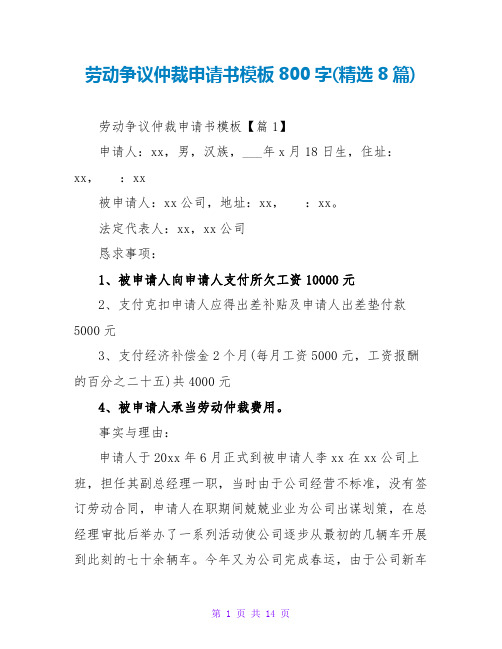 劳动争议仲裁申请书模板 800 字(精选 8 篇)

劳动争议仲裁申请书模板【篇 1】

申请人：xx，男，汉族，___年 x 月 18 日生，住址：xx，　：xx

被申请人：xx 公司，地址：xx，　：xx。

法定代表人：xx，xx 公司

恳求事项：

1、被申请人向申请人支付所欠工资 10000 元

2、支付克扣申请人应得出差补贴及申请人出差垫付款 5000 元

3、支付经济补偿金 2 个月(每月工资 5000 元，工资报酬的百分之二十五)共 4000 元

4、被申请人承当劳动仲裁费用。

事实与理由：

申请人于 20xx 年 6 月正式到被申请人李 xx 在 xx 公司上班，担任其副总经理一职，当时由于公司经营不标准，没有签订劳动合同，申请人在职期间兢兢业业为公司出谋划策，在总经理审批后举办了一系列活动使公司逐步从最初的几辆车开展到此刻的七十余辆车。今年又为公司完成春运，由于公司新车

第 1 页 共 14 页